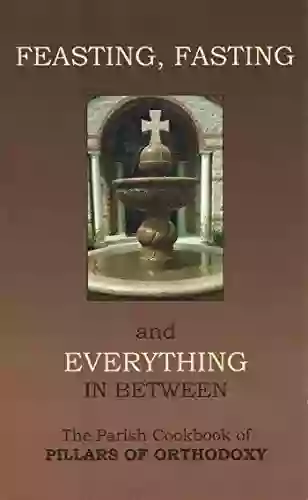 FEASTING, FASTING

and
EVERYTHING
IN BETWEEN

The Parish Cookbook of
PILLARS OF ORTHODOXY